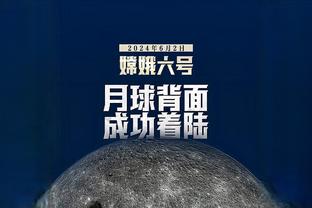 2024年6月2日
嫦娥六号
月球背面
成功着陆